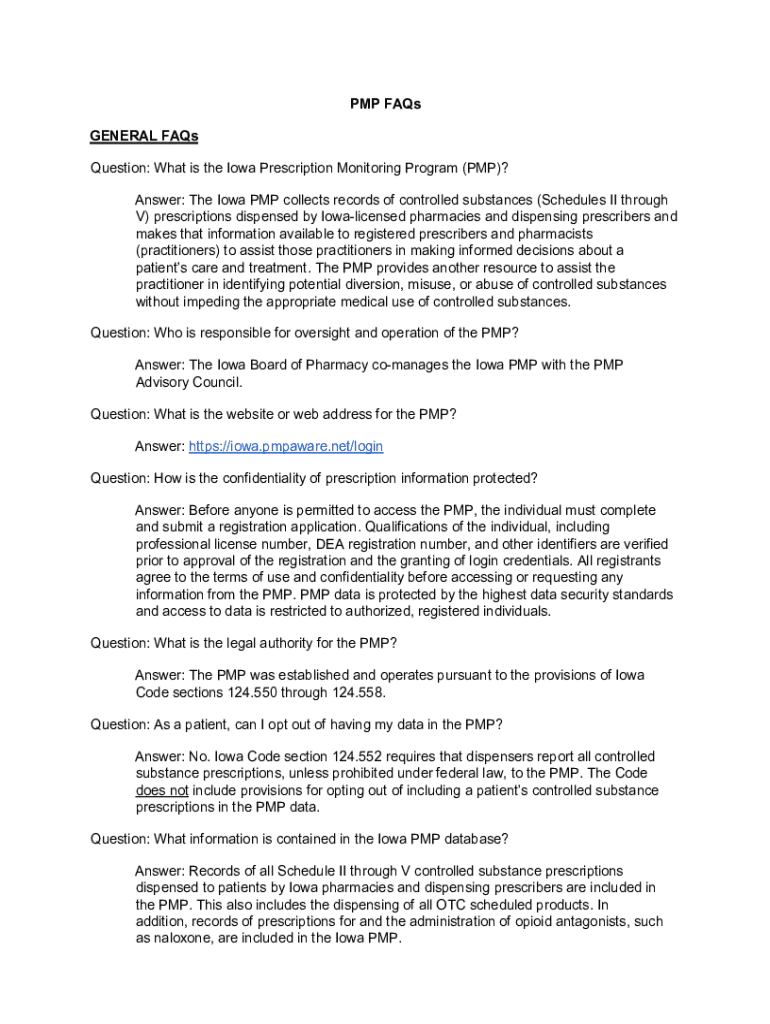 PMP FAQs

GENERAL FAQs

Question: What is the Iowa Prescription Monitoring Program (PMP)?

Answer: The Iowa PMP collects records of controlled substances (Schedules II through V) prescriptions dispensed by Iowa-licensed pharmacies and dispensing prescribers and makes that information available to registered prescribers and pharmacists (practitioners) to assist those practitioners in making informed decisions about a patient's care and treatment. The PMP provides another resource to assist the practitioner in identifying potential diversion, misuse, or abuse of controlled substances without impeding the appropriate medical use of controlled substances.

Question: Who is responsible for oversight and operation of the PMP?

Answer: The Iowa Board of Pharmacy co-manages the Iowa PMP with the PMP Advisory Council.

Question: What is the website or web address for the PMP?

Answer: https://iowa.pmpaware.net/login

Question: How is the confidentiality of prescription information protected?

Answer: Before anyone is permitted to access the PMP, the individual must complete and submit a registration application. Qualifications of the individual, including professional license number, DEA registration number, and other identifiers are verified prior to approval of the registration and the granting of login credentials. All registrants agree to the terms of use and confidentiality before accessing or requesting any information from the PMP. PMP data is protected by the highest data security standards and access to data is restricted to authorized, registered individuals.

Question: What is the legal authority for the PMP?

Answer: The PMP was established and operates pursuant to the provisions of Iowa Code sections 124.550 through 124.558.

Question: As a patient, can I opt out of having my data in the PMP?

Answer: No. Iowa Code section 124.552 requires that dispensers report all controlled substance prescriptions, unless prohibited under federal law, to the PMP. The Code does not include provisions for opting out of including a patient's controlled substance prescriptions in the PMP data.

Question: What information is contained in the Iowa PMP database?

Answer: Records of all Schedule II through V controlled substance prescriptions dispensed to patients by Iowa pharmacies and dispensing prescribers are included in the PMP. This also includes the dispensing of all OTC scheduled products. In addition, records of prescriptions for and the administration of opioid antagonists, such as naloxone, are included in the Iowa PMP.